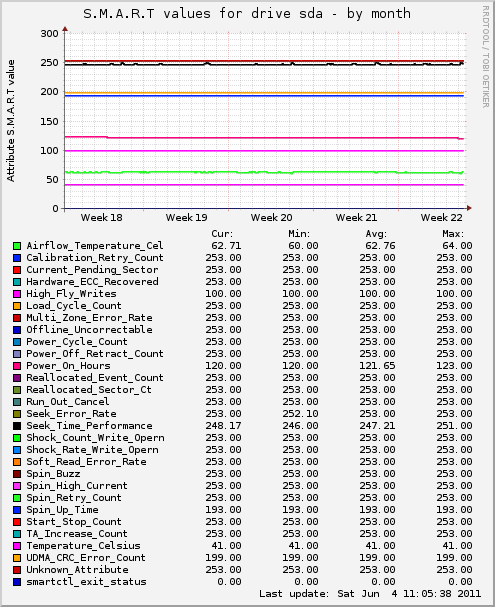 S.M.A.R.T values for drive sda - by month

RRDTOOL / TOBI OETIKER

Attribute S.M.A.R.T value

300
250
200
150
100
50
0

Week 18 Week 19 Week 20 Week 21 Week 22

| | Cur: | Min: | Avg: | Max: |
|---|---|---|---|---|
| Airflow_Temperature_Cel | 62.71 | 60.00 | 62.76 | 64.00 |
| Calibration_Retry_Count | 253.00 | 253.00 | 253.00 | 253.00 |
| Current_Pending_Sector | 253.00 | 253.00 | 253.00 | 253.00 |
| Hardware_ECC_Recovered | 253.00 | 253.00 | 253.00 | 253.00 |
| High_Fly_Writes | 100.00 | 100.00 | 100.00 | 100.00 |
| Load_Cycle_Count | 253.00 | 253.00 | 253.00 | 253.00 |
| Multi_Zone_Error_Rate | 253.00 | 253.00 | 253.00 | 253.00 |
| Offline_Uncorrectable | 253.00 | 253.00 | 253.00 | 253.00 |
| Power_Cycle_Count | 253.00 | 253.00 | 253.00 | 253.00 |
| Power_Off_Retract_Count | 253.00 | 253.00 | 253.00 | 253.00 |
| Power_On_Hours | 120.00 | 120.00 | 121.65 | 123.00 |
| Reallocated_Event_Count | 253.00 | 253.00 | 253.00 | 253.00 |
| Reallocated_Sector_Ct | 253.00 | 253.00 | 253.00 | 253.00 |
| Run_Out_Cancel | 253.00 | 253.00 | 253.00 | 253.00 |
| Seek_Error_Rate | 253.00 | 252.10 | 253.00 | 253.00 |
| Seek_Time_Performance | 248.17 | 246.00 | 247.21 | 251.00 |
| Shock_Count_Write_Opern | 253.00 | 253.00 | 253.00 | 253.00 |
| Shock_Rate_Write_Opern | 253.00 | 253.00 | 253.00 | 253.00 |
| Soft_Read_Error_Rate | 253.00 | 253.00 | 253.00 | 253.00 |
| Spin_Buzz | 253.00 | 253.00 | 253.00 | 253.00 |
| Spin_High_Current | 253.00 | 253.00 | 253.00 | 253.00 |
| Spin_Retry_Count | 253.00 | 253.00 | 253.00 | 253.00 |
| Spin_Up_Time | 193.00 | 193.00 | 193.00 | 193.00 |
| Start_Stop_Count | 253.00 | 253.00 | 253.00 | 253.00 |
| TA_Increase_Count | 253.00 | 253.00 | 253.00 | 253.00 |
| Temperature_Celsius | 41.00 | 41.00 | 41.00 | 41.00 |
| UDMA_CRC_Error_Count | 199.00 | 199.00 | 199.00 | 199.00 |
| Unknown_Attribute | 253.00 | 253.00 | 253.00 | 253.00 |
| smartctl_exit_status | 0.00 | 0.00 | 0.00 | 0.00 |

Last update: Sat Jun 4 11:05:38 2011